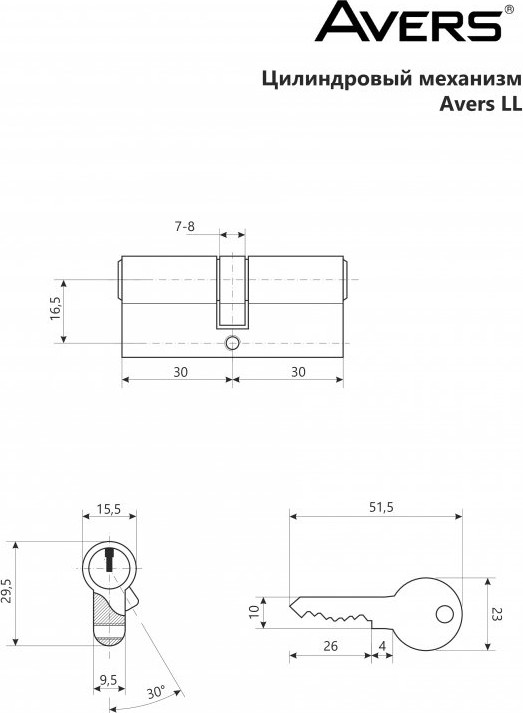 AVERS®

Цилиндровый механизм
Avers LL

7-8

16,5

30

30

15,5

29,5

9,5

30°

51,5

10

23

26

4